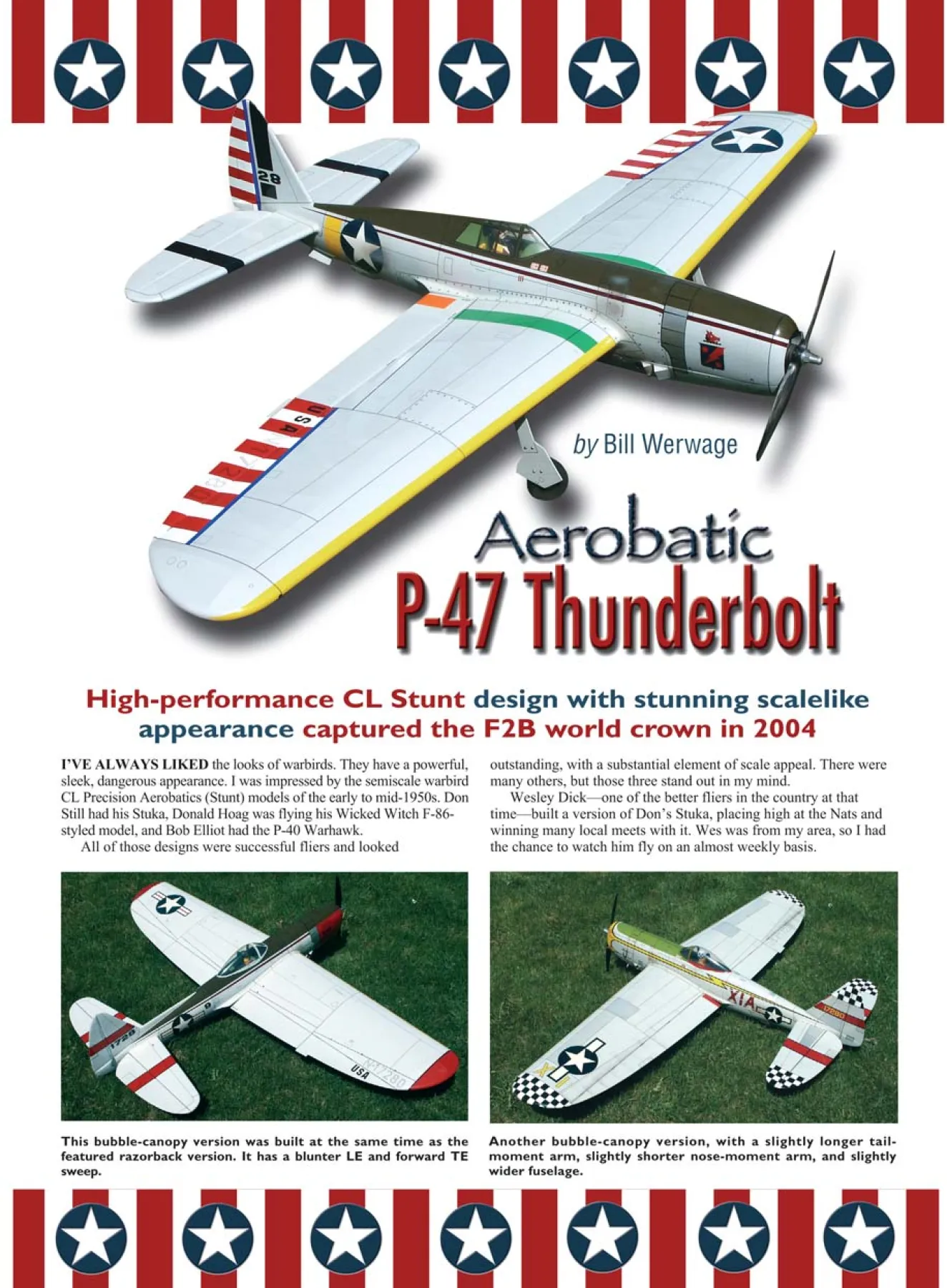 by Bill Werwage

Aerobatic

P-47 Thunderbolt

High-performance CL Stunt design with stunning scalelike appearance captured the F2B world crown in 2004

I'VE ALWAYS LIKED the looks of warbirds. They have a powerful, sleek, dangerous appearance. I was impressed by the semiscale warbird CL Precision Aerobatics (Stunt) models of the early to mid-1950s. Don Still had his Stuka, Donald Hoag was flying his Wicked Witch F-86-styled model, and Bob Elliot had the P-40 Warhawk.

All of those designs were successful fliers and looked outstanding, with a substantial element of scale appeal. There were many others, but those three stand out in my mind.

Wesley Dick—one of the better fliers in the country at that time—built a version of Don's Stuka, placing high at the Nats and winning many local meets with it. Wes was from my area, so I had the chance to watch him fly on an almost weekly basis.

This bubble-canopy version was built at the same time as the featured razorback version. It has a blunter LE and forward TE sweep.

Another bubble-canopy version, with a slightly longer tail-moment arm, slightly shorter nose-moment arm, and slightly wider fuselage.